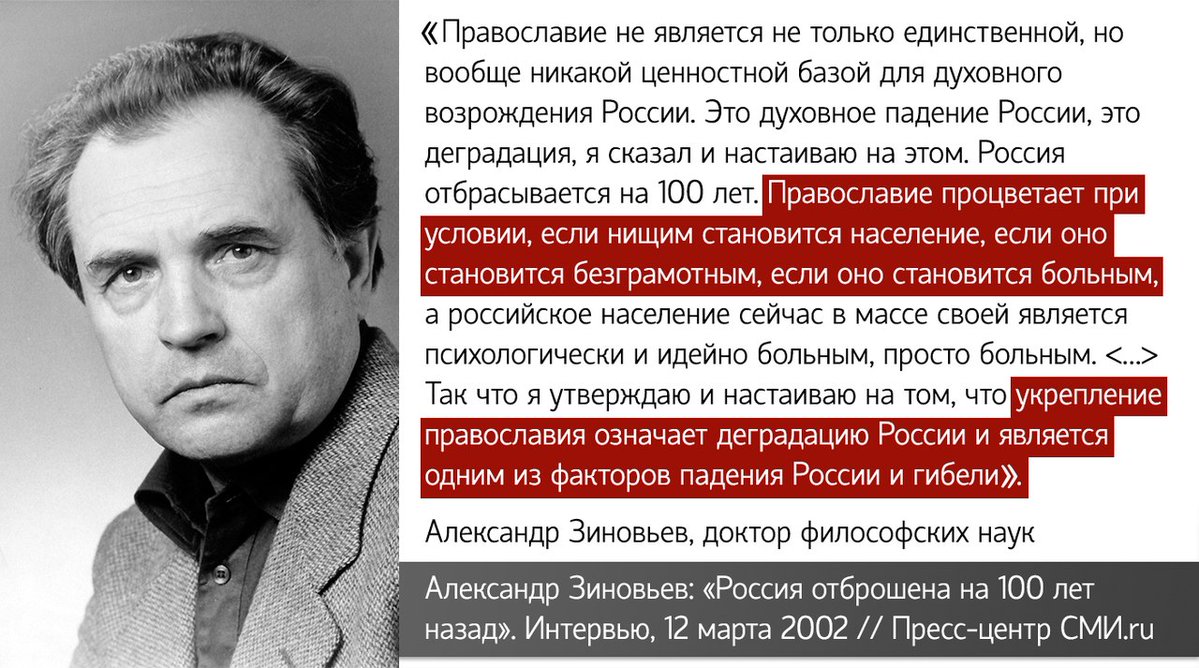 «Православие не является не только единственной, но вообще никакой ценностной базой для духовного возрождения России. Это духовное падение России, это деградация, я сказал и настаиваю на этом. Россия отбрасывается на 100 лет. Православие процветает при условии, если нищим становится население, если оно становится безграмотным, если оно становится больным, а российское население сейчас в массе своей является психологически и идейно больным, просто больным. <...> Так что я утверждаю и настаиваю на том, что укрепление православия означает деградацию России и является одним из факторов падения России и гибели».

Александр Зиновьев, доктор философских наук

Александр Зиновьев: «Россия отброшена на 100 лет назад». Интервью, 12 марта 2002 // Пресс-центр СМИ.ru